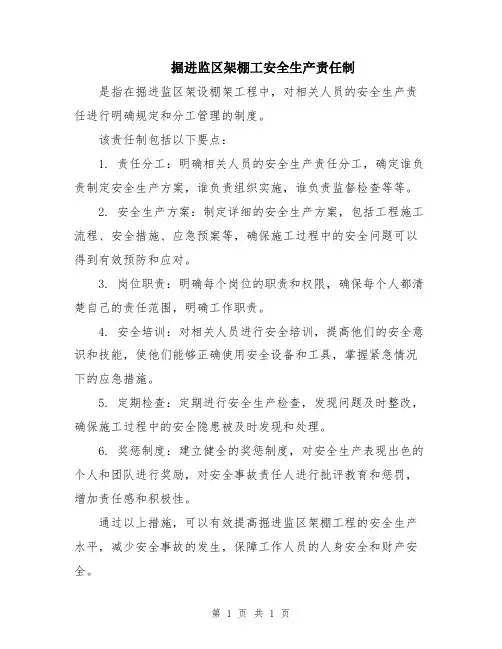 掘进监区架棚工安全生产责任制

是指在掘进监区架设棚架工程中，对相关人员的安全生产责任进行明确规定和分工管理的制度。

该责任制包括以下要点：

1. 责任分工：明确相关人员的安全生产责任分工，确定谁负责制定安全生产方案，谁负责组织实施，谁负责监督检查等等。

2. 安全生产方案：制定详细的安全生产方案，包括工程施工流程、安全措施、应急预案等，确保施工过程中的安全问题可以得到有效预防和应对。

3. 岗位职责：明确每个岗位的职责和权限，确保每个人都清楚自己的责任范围，明确工作职责。

4. 安全培训：对相关人员进行安全培训，提高他们的安全意识和技能，使他们能够正确使用安全设备和工具，掌握紧急情况下的应急措施。

5. 定期检查：定期进行安全生产检查，发现问题及时整改，确保施工过程中的安全隐患被及时发现和处理。

6. 奖惩制度：建立健全的奖惩制度，对安全生产表现出色的个人和团队进行奖励，对安全事故责任人进行批评教育和惩罚，增加责任感和积极性。

通过以上措施，可以有效提高掘进监区架棚工程的安全生产水平，减少安全事故的发生，保障工作人员的人身安全和财产安全。

第 1 页 共 1 页